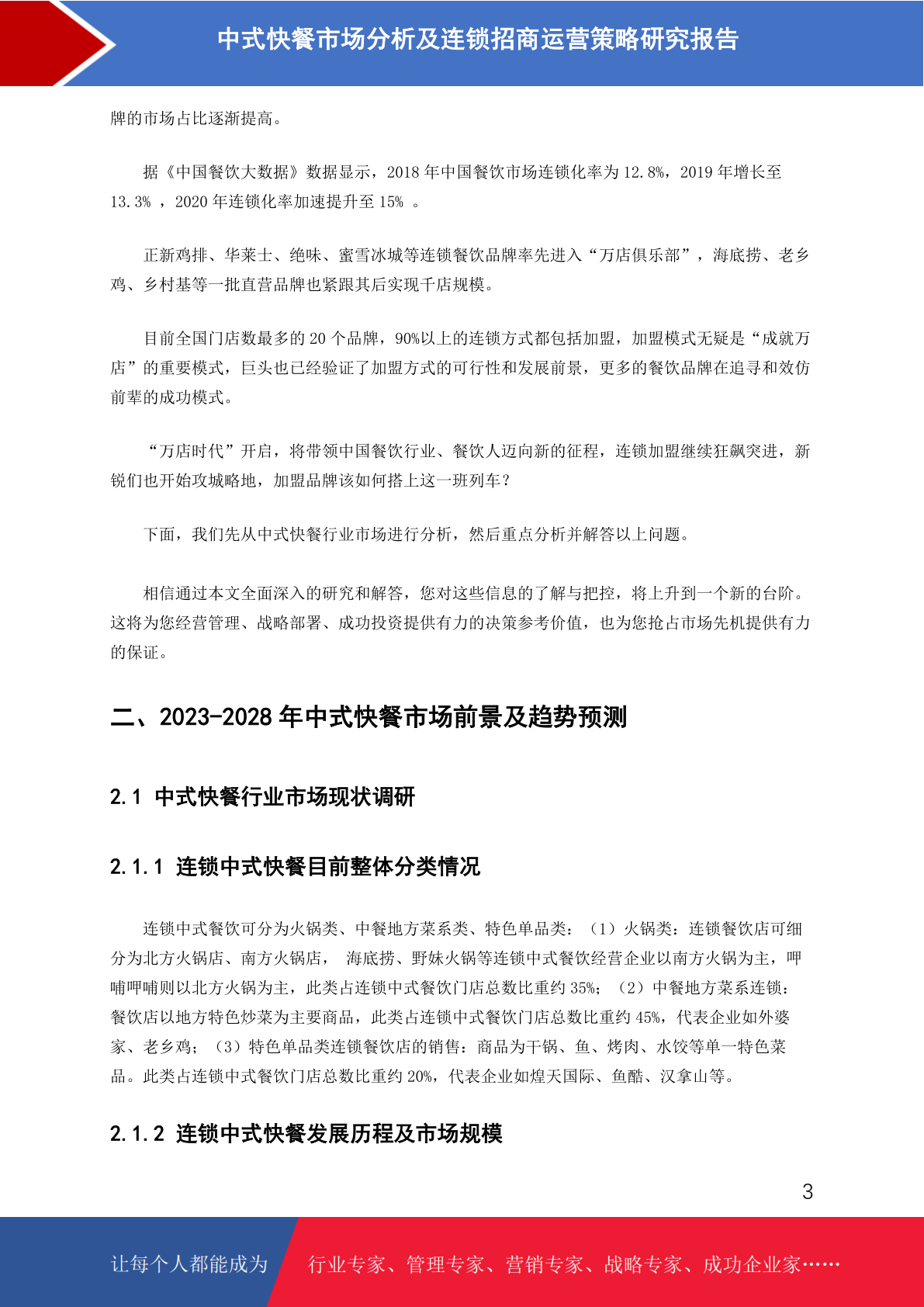 中式快餐市场分析及连锁招商运营策略研究报告

牌的市场占比逐渐提高。

据《中国餐饮大数据》数据显示，2018 年中国餐饮市场连锁化率为 12.8%，2019 年增长至 13.3% ，2020 年连锁化率加速提升至 15% 。

正新鸡排、华莱士、绝味、蜜雪冰城等连锁餐饮品牌率先进入“万店俱乐部”，海底捞、老乡鸡、乡村基等一批直营品牌也紧跟其后实现千店规模。

目前全国门店数最多的 20 个品牌，90%以上的连锁方式都包括加盟，加盟模式无疑是“成就万店”的重要模式，巨头也已经验证了加盟方式的可行性和发展前景，更多的餐饮品牌在追寻和效仿前辈的成功模式。

“万店时代”开启，将带领中国餐饮行业、餐饮人迈向新的征程，连锁加盟继续狂飙突进，新锐们也开始攻城略地，加盟品牌该如何搭上这一班列车？

下面，我们先从中式快餐行业市场进行分析，然后重点分析并解答以上问题。

相信通过本文全面深入的研究和解答，您对这些信息的了解与把控，将上升到一个新的台阶。这将为您经营管理、战略部署、成功投资提供有力的决策参考价值，也为您抢占市场先机提供有力的保证。

二、2023-2028 年中式快餐市场前景及趋势预测

2.1 中式快餐行业市场现状调研

2.1.1 连锁中式快餐目前整体分类情况

连锁中式餐饮可分为火锅类、中餐地方菜系类、特色单品类：（1）火锅类：连锁餐饮店可细分为北方火锅店、南方火锅店， 海底捞、野妹火锅等连锁中式餐饮经营企业以南方火锅为主，呷哺呷哺则以北方火锅为主，此类占连锁中式餐饮门店总数比重约 35%；（2）中餐地方菜系连锁：餐饮店以地方特色炒菜为主要商品，此类占连锁中式餐饮门店总数比重约 45%，代表企业如外婆家、老乡鸡；（3）特色单品类连锁餐饮店的销售：商品为干锅、鱼、烤肉、水饺等单一特色菜品。此类占连锁中式餐饮门店总数比重约 20%，代表企业如煌天国际、鱼酷、汉拿山等。

2.1.2 连锁中式快餐发展历程及市场规模

3

让每个人都能成为 行业专家、管理专家、营销专家、战略专家、成功企业家……